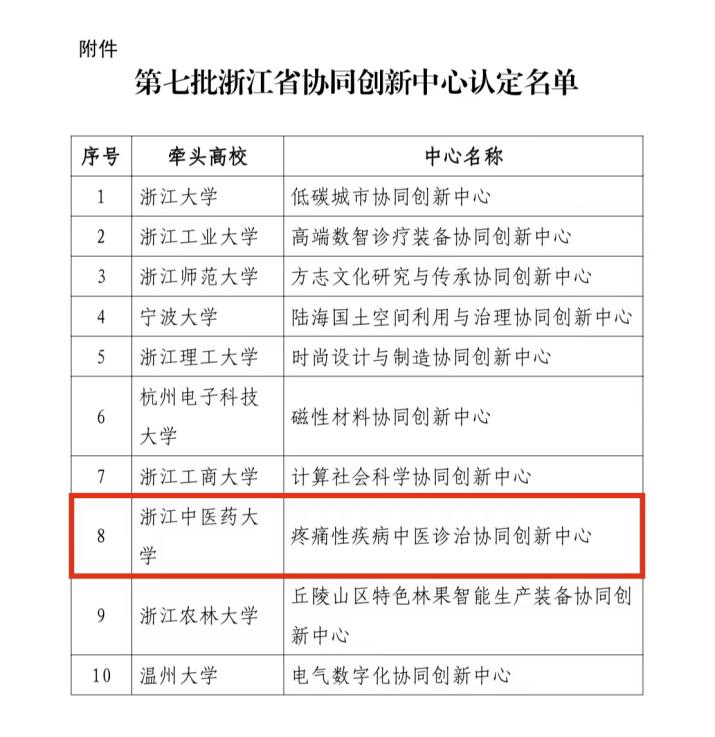 附件

第七批浙江省协同创新中心认定名单

| 序号 | 牵头高校 | 中心名称 |
|---|---|---|
| 1 | 浙江大学 | 低碳城市协同创新中心 |
| 2 | 浙江工业大学 | 高端数智诊疗装备协同创新中心 |
| 3 | 浙江师范大学 | 方志文化研究与传承协同创新中心 |
| 4 | 宁波大学 | 陆海国土空间利用与治理协同创新中心 |
| 5 | 浙江理工大学 | 时尚设计与制造协同创新中心 |
| 6 | 杭州电子科技大学 | 磁性材料协同创新中心 |
| 7 | 浙江工商大学 | 计算社会科学协同创新中心 |
| 8 | 浙江中医药大学 | 疼痛性疾病中医诊治协同创新中心 |
| 9 | 浙江农林大学 | 丘陵山区特色林果智能生产装备协同创新中心 |
| 10 | 温州大学 | 电气数字化协同创新中心 |